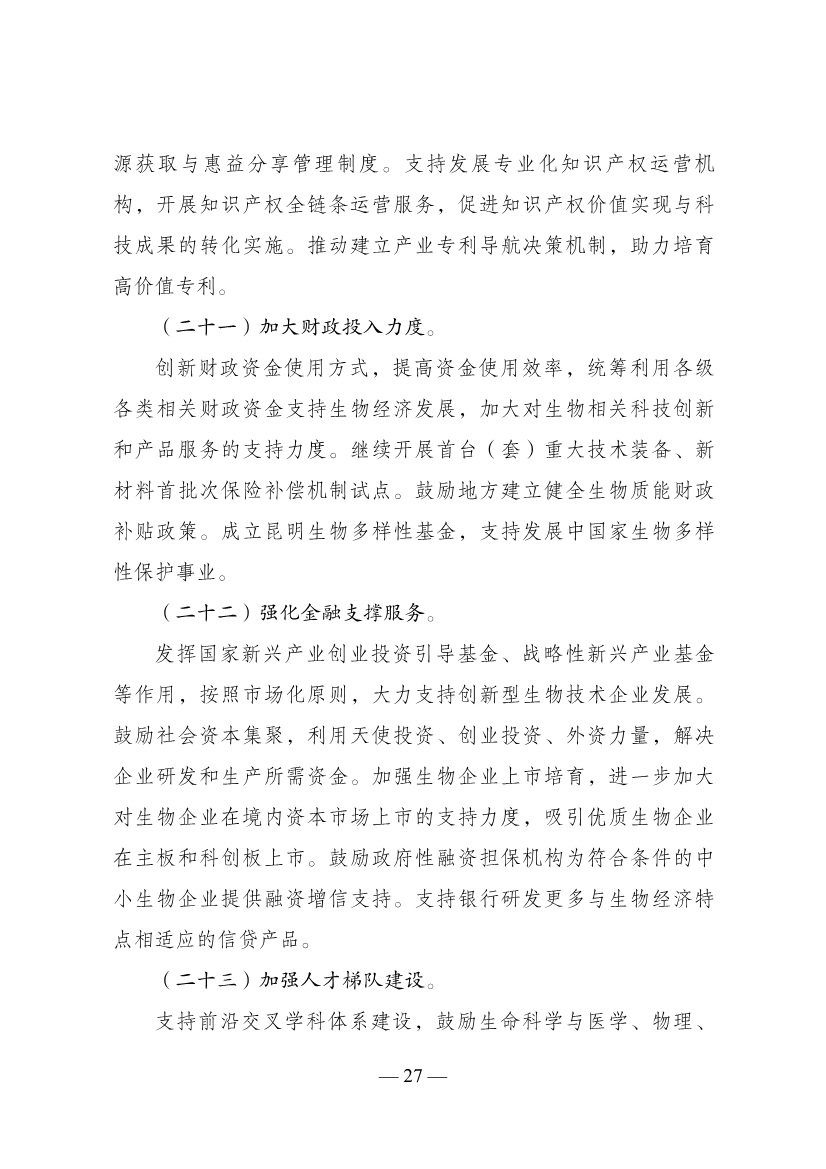 源获取与惠益分享管理制度。支持发展专业化知识产权运营机构，开展知识产权全链条运营服务，促进知识产权价值实现与科技成果的转化实施。推动建立产业专利导航决策机制，助力培育高价值专利。

（二十一）加大财政投入力度。

创新财政资金使用方式，提高资金使用效率，统筹利用各级各类相关财政资金支持生物经济发展，加大对生物相关科技创新和产品服务的支持力度。继续开展首台（套）重大技术装备、新材料首批次保险补偿机制试点。鼓励地方建立健全生物质能财政补贴政策。成立昆明生物多样性基金，支持发展中国家生物多样性保护事业。

（二十二）强化金融支撑服务。

发挥国家新兴产业创业投资引导基金、战略性新兴产业基金等作用，按照市场化原则，大力支持创新型生物技术企业发展。鼓励社会资本集聚，利用天使投资、创业投资、外资力量，解决企业研发和生产所需资金。加强生物企业上市培育，进一步加大对生物企业在境内资本市场上市的支持力度，吸引优质生物企业在主板和科创板上市。鼓励政府性融资担保机构为符合条件的中小生物企业提供融资增信支持。支持银行研发更多与生物经济特点相适应的信贷产品。

（二十三）加强人才梯队建设。

支持前沿交叉学科体系建设，鼓励生命科学与医学、物理、

— 27 —